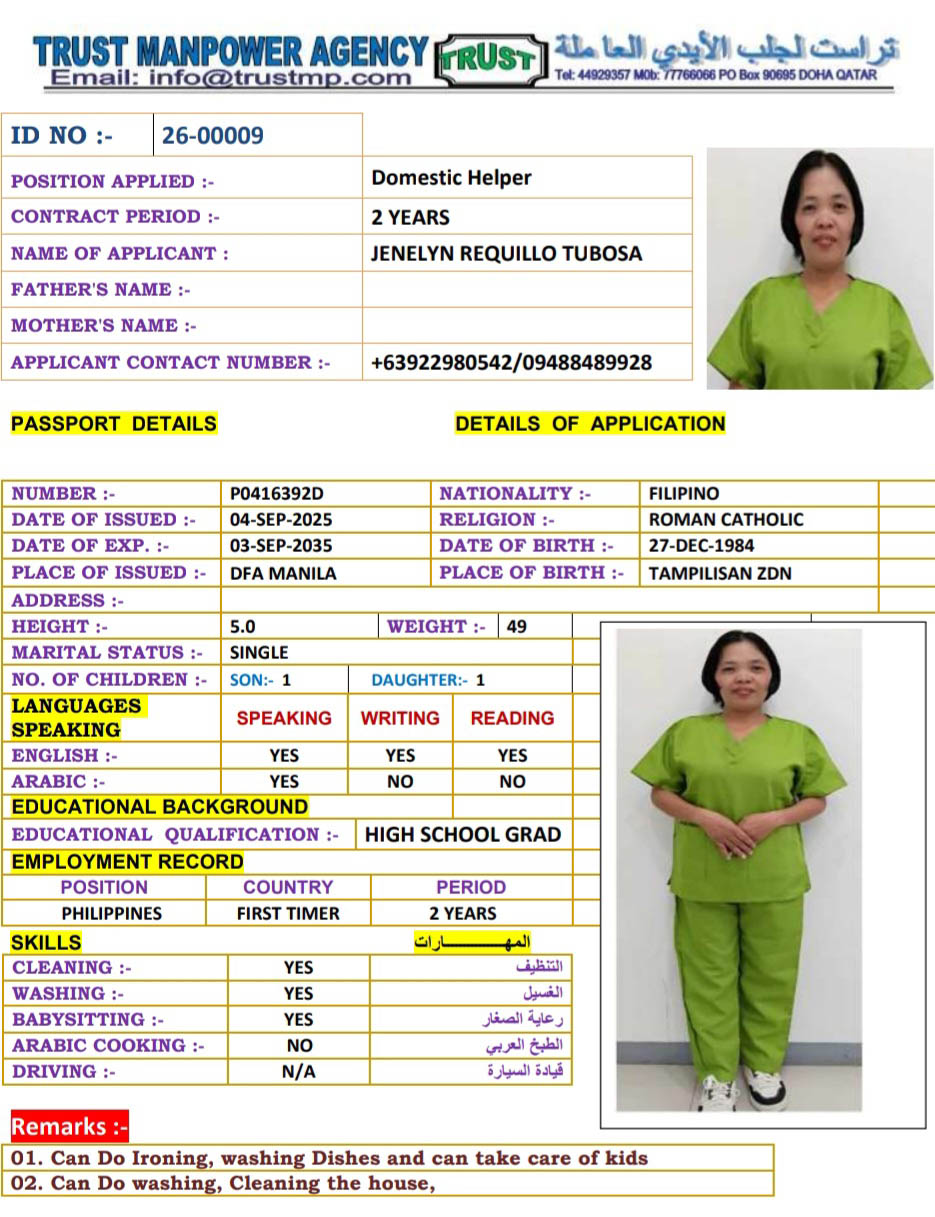 TRUST MANPOWER AGENCY TRUST تراست لجلب الأيدي العاملة
Email: info@trustmp.com
Tel: 44929357 M0b: 77766066 PO Box 90695 DOHA QATAR

| ID NO :- | 26-00009 |
|---|---|

| POSITION APPLIED :- | Domestic Helper |
|---|---|
| CONTRACT PERIOD :- | 2 YEARS |
| NAME OF APPLICANT : | JENELYN REQUILLO TUBOSA |
| FATHER'S NAME :- | |
| MOTHER'S NAME :- | |
| APPLICANT CONTACT NUMBER :- | +63922980542/09488489928 |

PASSPORT DETAILS

DETAILS OF APPLICATION

| NUMBER :- | P0416392D | NATIONALITY :- | FILIPINO |
|---|---|---|---|
| DATE OF ISSUED :- | 04-SEP-2025 | RELIGION :- | ROMAN CATHOLIC |
| DATE OF EXP. :- | 03-SEP-2035 | DATE OF BIRTH :- | 27-DEC-1984 |
| PLACE OF ISSUED :- | DFA MANILA | PLACE OF BIRTH :- | TAMPILISAN ZDN |
| ADDRESS :- | | | |

| HEIGHT :- | 5.0 | WEIGHT :- | 49 |
|---|---|---|---|
| MARITAL STATUS :- | SINGLE | | |
| NO. OF CHILDREN :- | SON:- 1 | DAUGHTER:- 1 | |

| LANGUAGES SPEAKING | SPEAKING | WRITING | READING |
|---|---|---|---|
| ENGLISH :- | YES | YES | YES |
| ARABIC :- | YES | NO | NO |

EDUCATIONAL BACKGROUND

| EDUCATIONAL QUALIFICATION :- | HIGH SCHOOL GRAD |
|---|---|

EMPLOYMENT RECORD

| POSITION | COUNTRY | PERIOD |
|---|---|---|
| PHILIPPINES | FIRST TIMER | 2 YEARS |

SKILLS المهـــــــارات

| CLEANING :- | YES | التنظيف |
|---|---|---|
| WASHING :- | YES | الغسيل |
| BABYSITTING :- | YES | رعاية الصغار |
| ARABIC COOKING :- | NO | الطبخ العربي |
| DRIVING :- | N/A | قيادة السيارة |

Remarks :-

01. Can Do Ironing, washing Dishes and can take care of kids
02. Can Do washing, Cleaning the house,